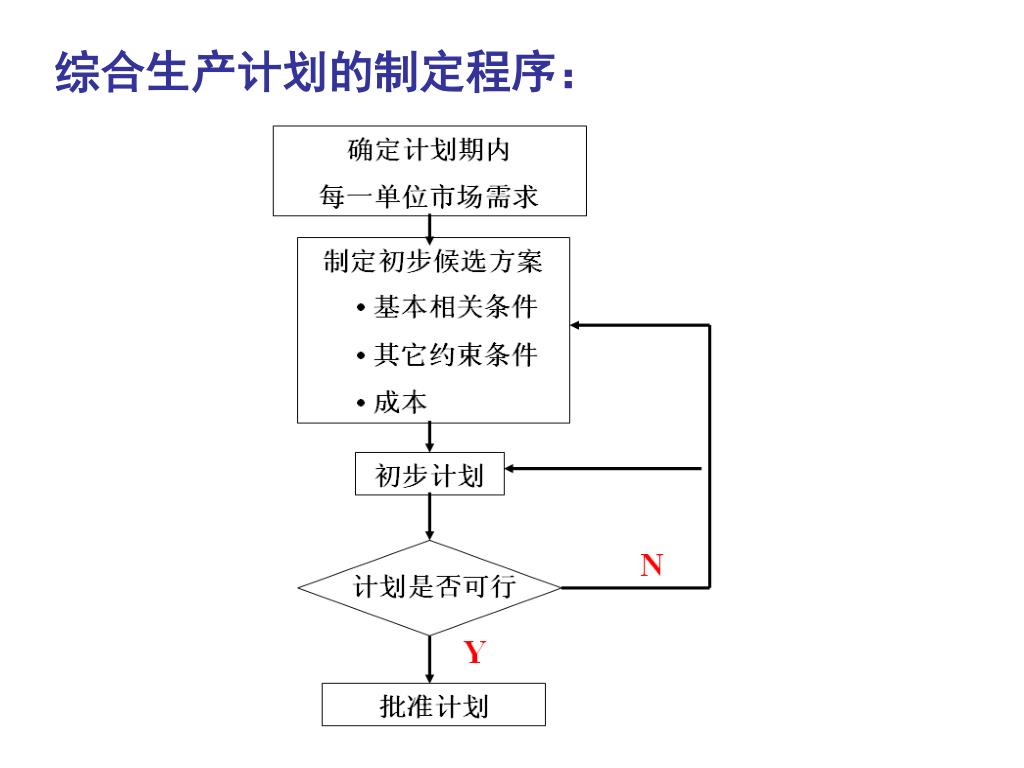 综合生产计划的制定程序：

确定计划期内
每一单位市场需求

制定初步候选方案
• 基本相关条件
• 其它约束条件
• 成本

初步计划

计划是否可行

N

Y

批准计划